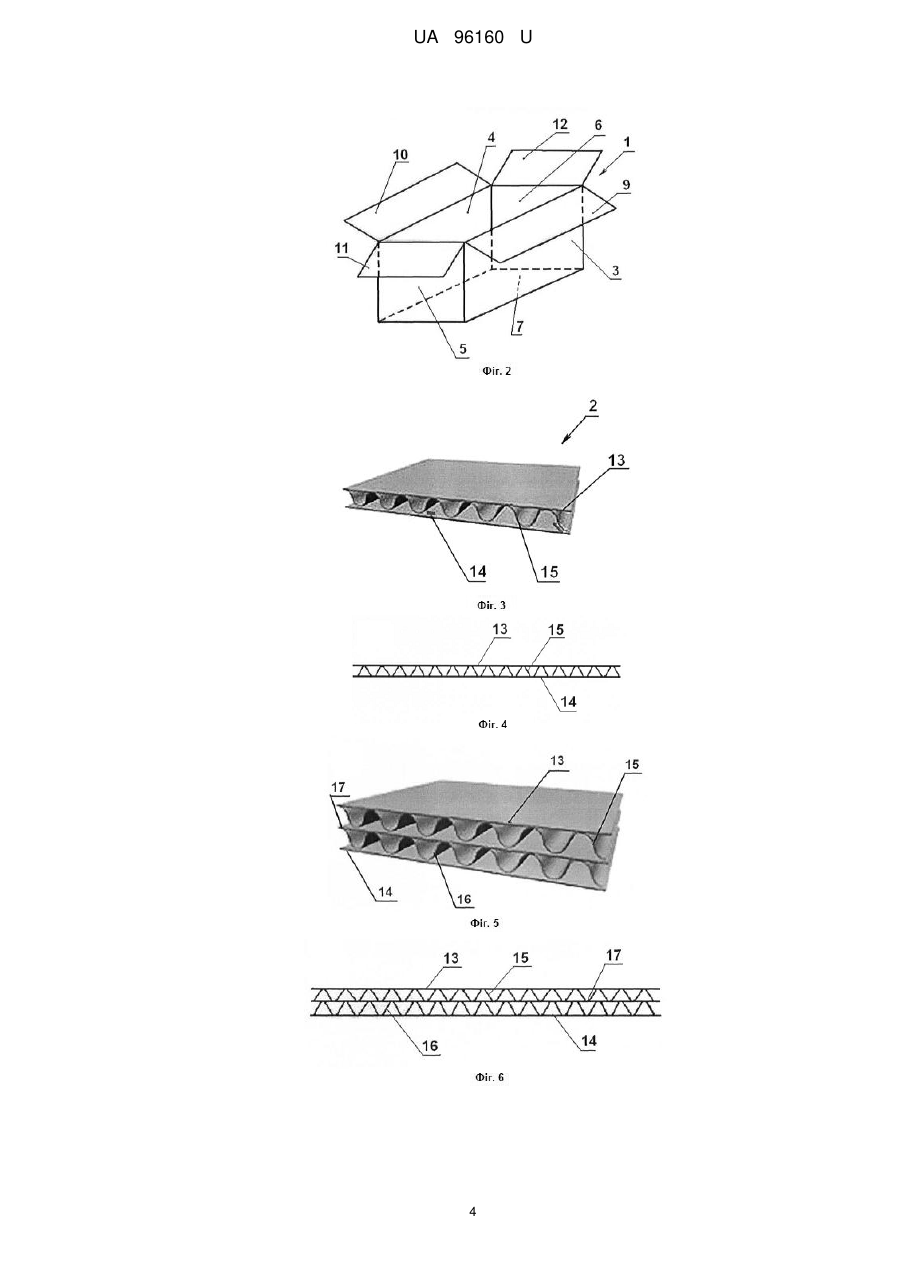 UA 96160 U

10
4
12
6
1
9
11
3
7
5

Фіг. 2

2
13
14
15

Фіг. 3

13
15
14

Фіг. 4

13
15
17
14
16

Фіг. 5

13
15
17
16
14

Фіг. 6

4